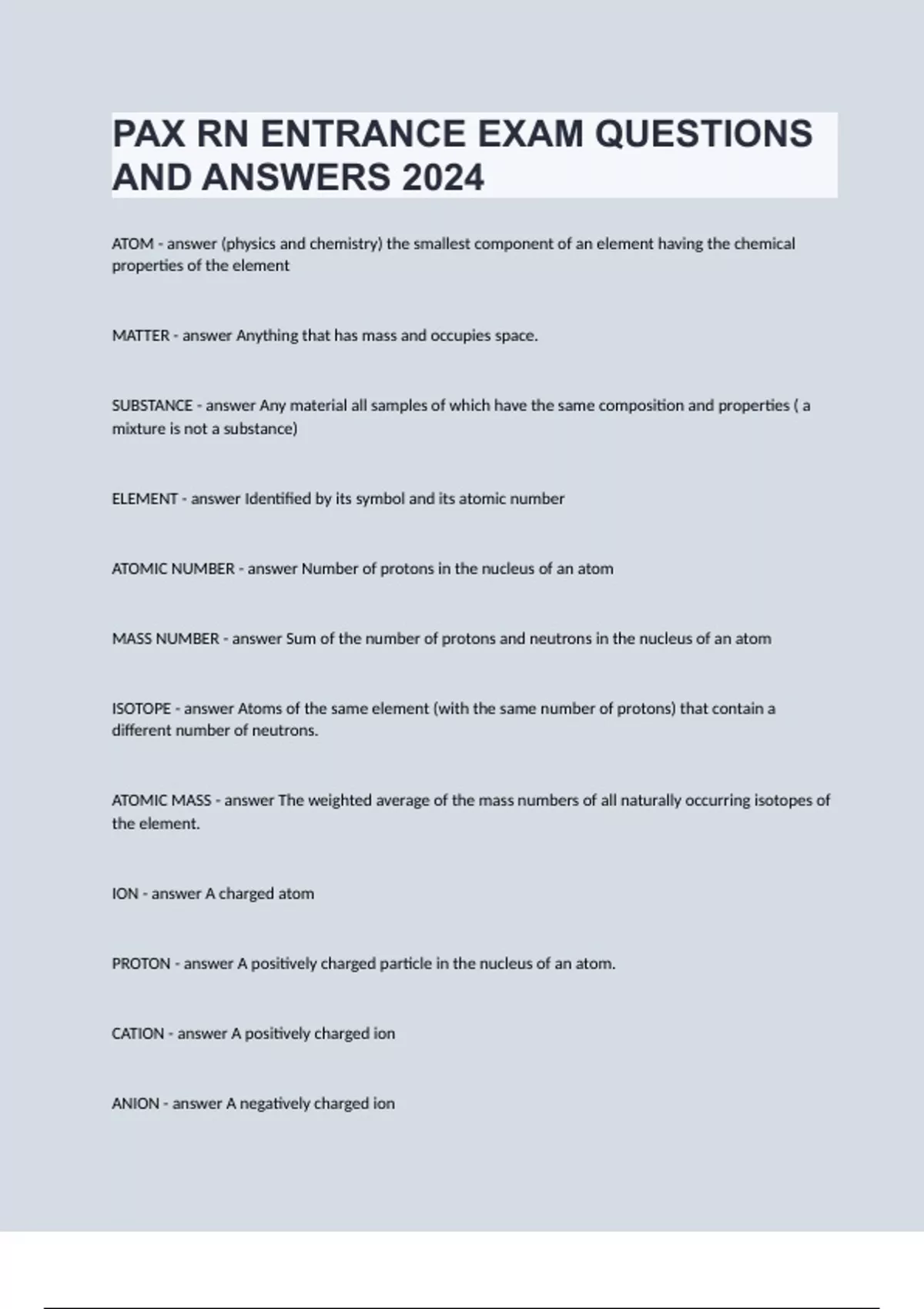 PAX RN ENTRANCE EXAM QUESTIONS AND ANSWERS 2024

ATOM - answer (physics and chemistry) the smallest component of an element having the chemical properties of the element

MATTER - answer Anything that has mass and occupies space.

SUBSTANCE - answer Any material all samples of which have the same composition and properties ( a mixture is not a substance)

ELEMENT - answer Identified by its symbol and its atomic number

ATOMIC NUMBER - answer Number of protons in the nucleus of an atom

MASS NUMBER - answer Sum of the number of protons and neutrons in the nucleus of an atom

ISOTOPE - answer Atoms of the same element (with the same number of protons) that contain a different number of neutrons.

ATOMIC MASS - answer The weighted average of the mass numbers of all naturally occurring isotopes of the element.

ION - answer A charged atom

PROTON - answer A positively charged particle in the nucleus of an atom.

CATION - answer A positively charged ion

ANION - answer A negatively charged ion